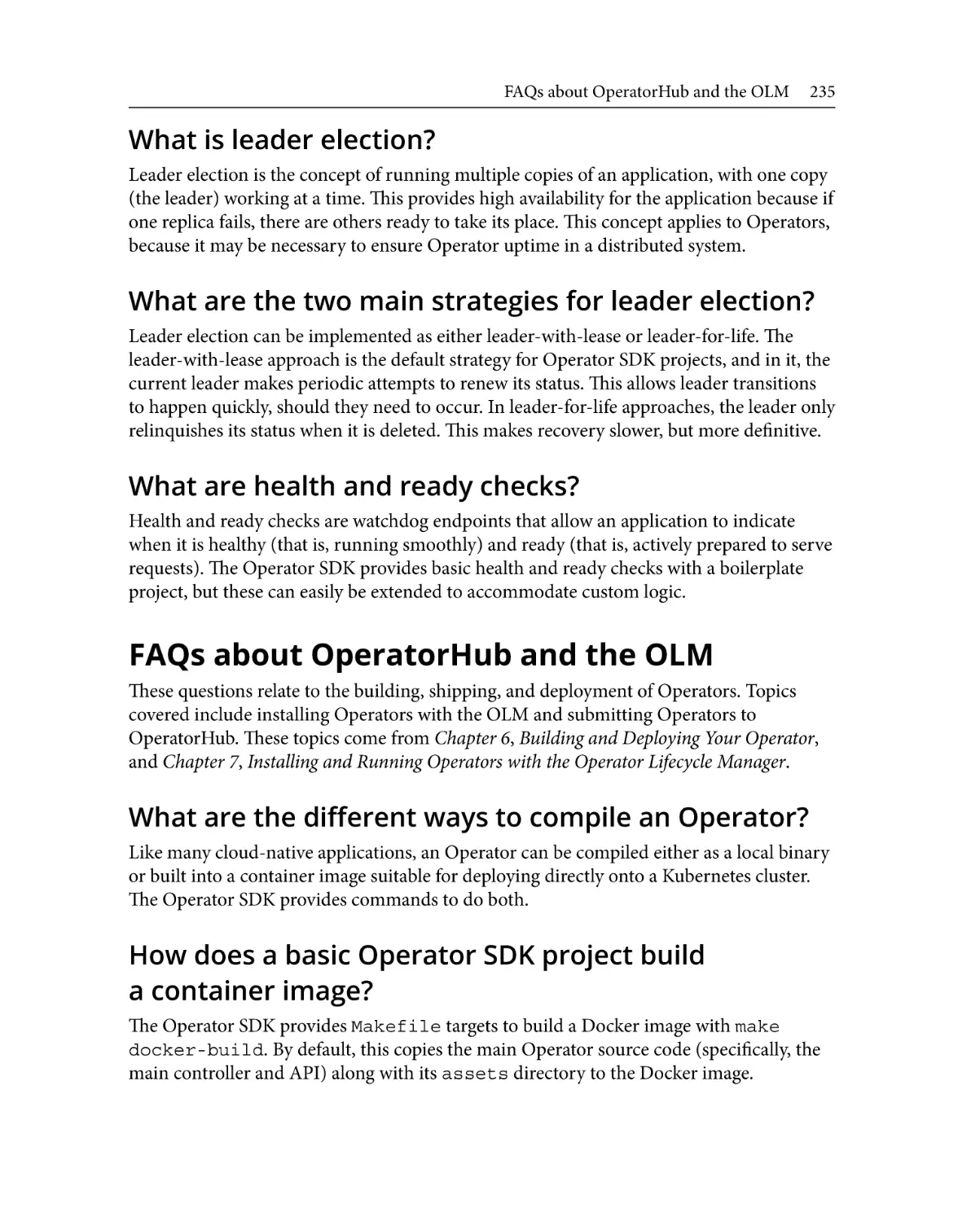 FAQs about OperatorHub and the OLM 235

What is leader election?

Leader election is the concept of running multiple copies of an application, with one copy (the leader) working at a time. This provides high availability for the application because if one replica fails, there are others ready to take its place. This concept applies to Operators, because it may be necessary to ensure Operator uptime in a distributed system.

What are the two main strategies for leader election?

Leader election can be implemented as either leader-with-lease or leader-for-life. The leader-with-lease approach is the default strategy for Operator SDK projects, and in it, the current leader makes periodic attempts to renew its status. This allows leader transitions to happen quickly, should they need to occur. In leader-for-life approaches, the leader only relinquishes its status when it is deleted. This makes recovery slower, but more definitive.

What are health and ready checks?

Health and ready checks are watchdog endpoints that allow an application to indicate when it is healthy (that is, running smoothly) and ready (that is, actively prepared to serve requests). The Operator SDK provides basic health and ready checks with a boilerplate project, but these can easily be extended to accommodate custom logic.

FAQs about OperatorHub and the OLM

These questions relate to the building, shipping, and deployment of Operators. Topics covered include installing Operators with the OLM and submitting Operators to OperatorHub. These topics come from Chapter 6, Building and Deploying Your Operator, and Chapter 7, Installing and Running Operators with the Operator Lifecycle Manager.

What are the different ways to compile an Operator?

Like many cloud-native applications, an Operator can be compiled either as a local binary or built into a container image suitable for deploying directly onto a Kubernetes cluster. The Operator SDK provides commands to do both.

How does a basic Operator SDK project build a container image?

The Operator SDK provides Makefile targets to build a Docker image with make docker-build. By default, this copies the main Operator source code (specifically, the main controller and API) along with its assets directory to the Docker image.